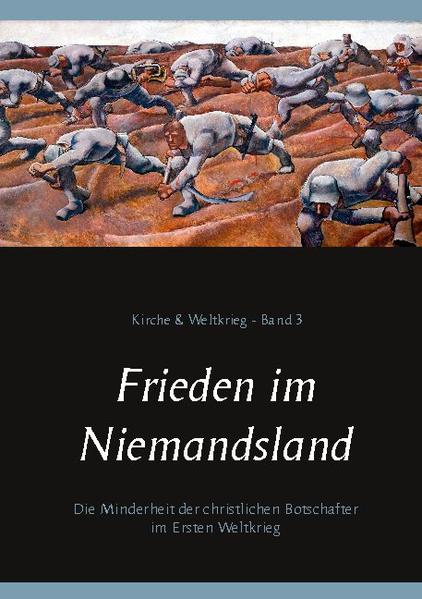 Kirche & Weltkrieg - Band 3

Frieden im Niemandsland

Die Minderheit der christlichen Botschafter im Ersten Weltkrieg